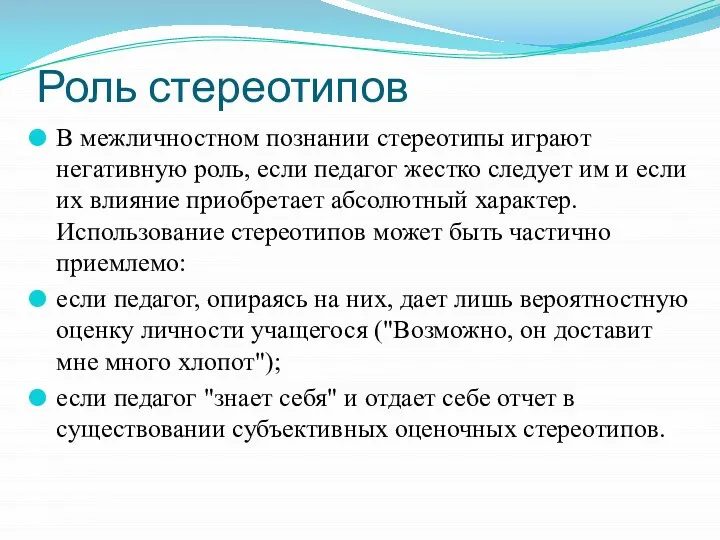 Роль стереотипов

В межличностном познании стереотипы играют негативную роль, если педагог жестко следует им и если их влияние приобретает абсолютный характер. Использование стереотипов может быть частично приемлемо:

если педагог, опираясь на них, дает лишь вероятностную оценку личности учащегося ("Возможно, он доставит мне много хлопот");

если педагог "знает себя" и отдает себе отчет в существовании субъективных оценочных стереотипов.